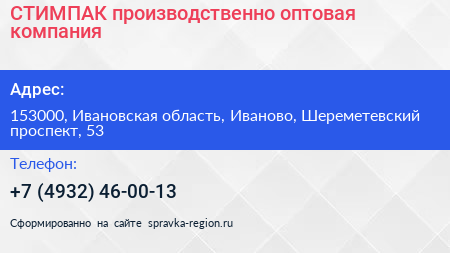 СТИМПАК производственно оптовая компания

Адрес:

153000, Ивановская область, Иваново, Шереметевский проспект, 53

Телефон:

+7 (4932) 46-00-13

Сформированно на сайте spravka-region.ru